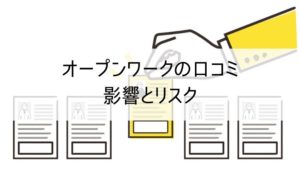 オープンワークの口コミ
影響とリスク